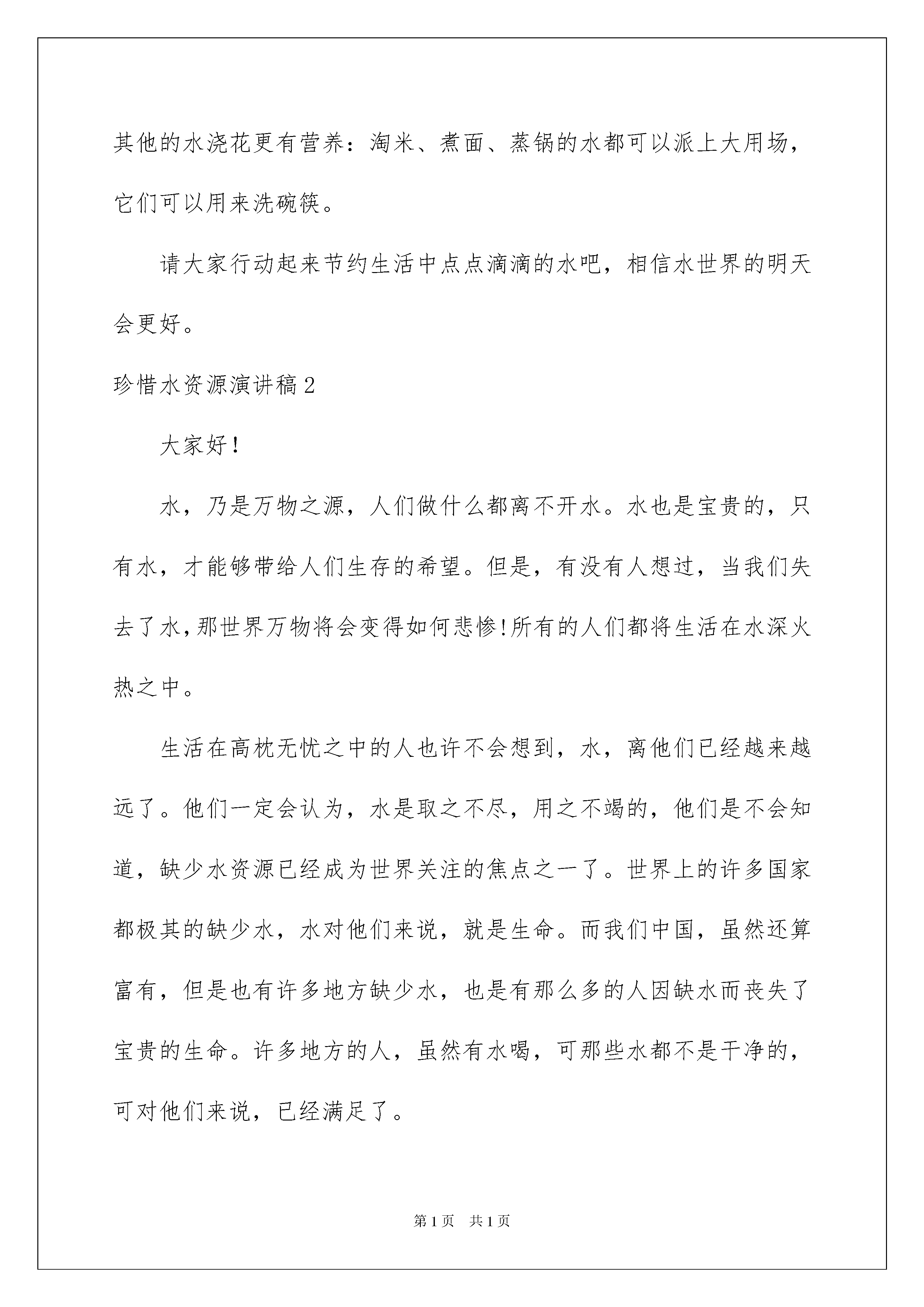 其他的水浇花更有营养：淘米、煮面、蒸锅的水都可以派上大用场，它们可以用来洗碗筷。

请大家行动起来节约生活中点点滴滴的水吧，相信水世界的明天会更好。

珍惜水资源演讲稿2

大家好！

水，乃是万物之源，人们做什么都离不开水。水也是宝贵的，只有水，才能够带给人们生存的希望。但是，有没有人想过，当我们失去了水，那世界万物将会变得如何悲惨!所有的人们都将生活在水深火热之中。

生活在高枕无忧之中的人也许不会想到，水，离他们已经越来越远了。他们一定会认为，水是取之不尽，用之不竭的，他们是不会知道，缺少水资源已经成为世界关注的焦点之一了。世界上的许多国家都极其的缺少水，水对他们来说，就是生命。而我们中国，虽然还算富有，但是也有许多地方缺少水，也是有那么多的人因缺水而丧失了宝贵的生命。许多地方的人，虽然有水喝，可那些水都不是干净的，可对他们来说，已经满足了。

第1页 共1页